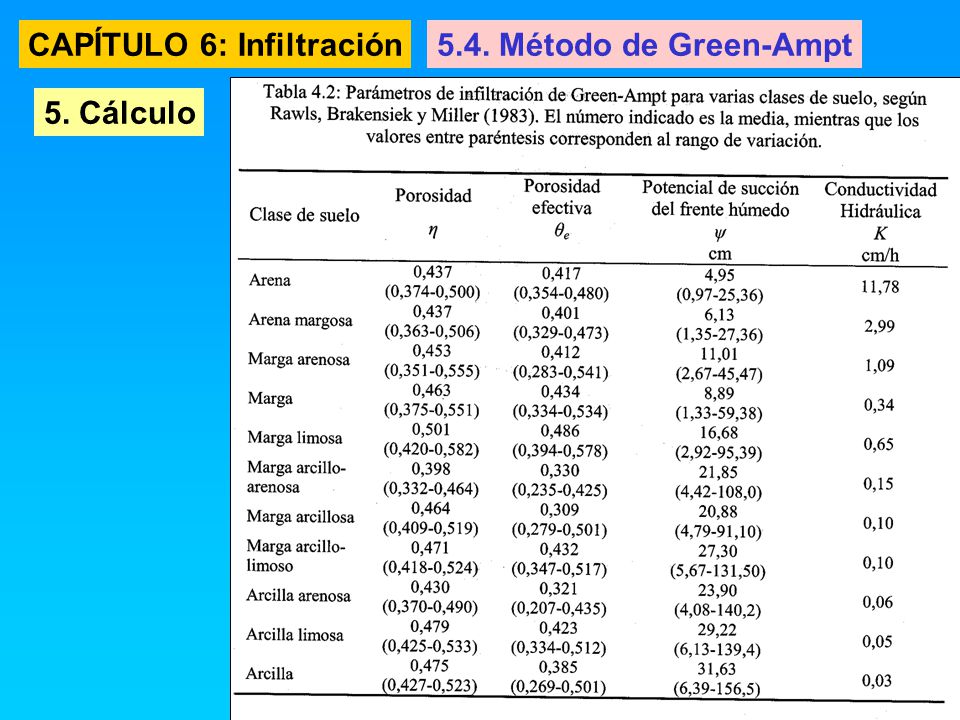 CAPÍTULO 6: Infiltración

5.4. Método de Green-Ampt

5. Cálculo

Tabla 4.2: Parámetros de infiltración de Green-Ampt para varias clases de suelo, según Rawls, Brakensiek y Miller (1983). El número indicado es la media, mientras que los valores entre paréntesis corresponden al rango de variación.

| Clase de suelo | Porosidad $\eta$ | Porosidad efectiva $\theta_e$ | Potencial de succión del frente húmedo $\psi$ cm | Conductividad Hidráulica $K$ cm/h |
|---|---|---|---|---|
| Arena | 0,437 (0,374-0,500) | 0,417 (0,354-0,480) | 4,95 (0,97-25,36) | 11,78 |
| Arena margosa | 0,437 (0,363-0,506) | 0,401 (0,329-0,473) | 6,13 (1,35-27,36) | 2,99 |
| Marga arenosa | 0,453 (0,351-0,555) | 0,412 (0,283-0,541) | 11,01 (2,67-45,47) | 1,09 |
| Marga | 0,463 (0,375-0,551) | 0,434 (0,334-0,534) | 8,89 (1,33-59,38) | 0,34 |
| Marga limosa | 0,501 (0,420-0,582) | 0,486 (0,394-0,578) | 16,68 (2,92-95,39) | 0,65 |
| Marga arcillo-arenosa | 0,398 (0,332-0,464) | 0,330 (0,235-0,425) | 21,85 (4,42-108,0) | 0,15 |
| Marga arcillosa | 0,464 (0,409-0,519) | 0,309 (0,279-0,501) | 20,88 (4,79-91,10) | 0,10 |
| Marga arcillo-limoso | 0,471 (0,418-0,524) | 0,432 (0,347-0,517) | 27,30 (5,67-131,50) | 0,10 |
| Arcilla arenosa | 0,430 (0,370-0,490) | 0,321 (0,207-0,435) | 23,90 (4,08-140,2) | 0,06 |
| Arcilla limosa | 0,479 (0,425-0,533) | 0,423 (0,334-0,512) | 29,22 (6,13-139,4) | 0,05 |
| Arcilla | 0,475 (0,427-0,523) | 0,385 (0,269-0,501) | 31,63 (6,39-156,5) | 0,03 |